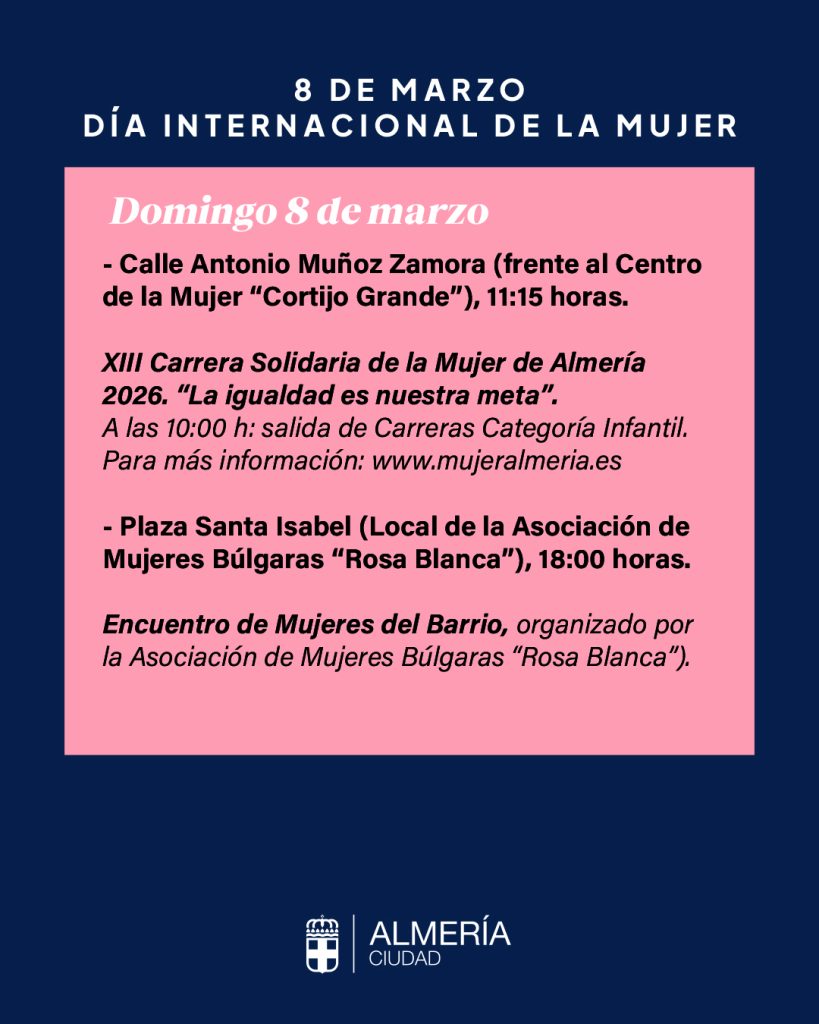 8 DE MARZO
DÍA INTERNACIONAL DE LA MUJER

Domingo 8 de marzo

- Calle Antonio Muñoz Zamora (frente al Centro de la Mujer “Cortijo Grande”), 11:15 horas.

XIII Carrera Solidaria de la Mujer de Almería 2026. “La igualdad es nuestra meta”.
A las 10:00 h: salida de Carreras Categoría Infantil.
Para más información: www.mujeralmeria.es

- Plaza Santa Isabel (Local de la Asociación de Mujeres Búlgaras “Rosa Blanca”), 18:00 horas.

Encuentro de Mujeres del Barrio, organizado por la Asociación de Mujeres Búlgaras “Rosa Blanca”).

ALMERÍA
CIUDAD